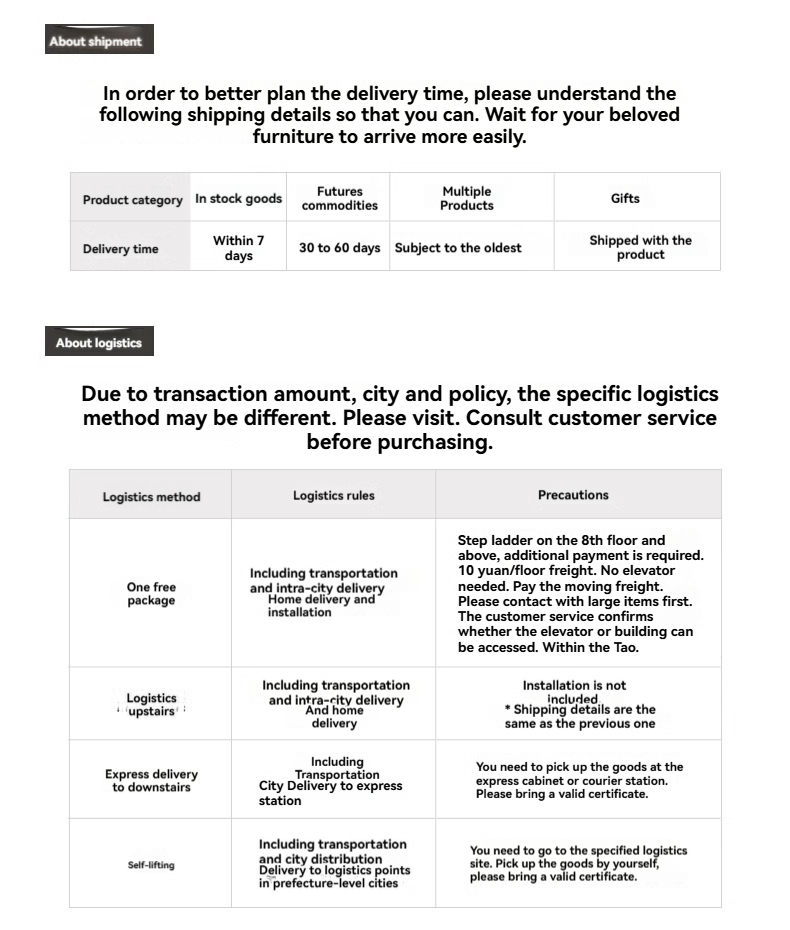 About shipment

In order to better plan the delivery time, please understand the following shipping details so that you can. Wait for your beloved furniture to arrive more easily.

| Product category | In stock goods | Futures commodities | Multiple Products | Gifts |
|---|---|---|---|---|
| Delivery time | Within 7 days | 30 to 60 days | Subject to the oldest | Shipped with the product |

About logistics

Due to transaction amount, city and policy, the specific logistics method may be different. Please visit. Consult customer service before purchasing.

| Logistics method | Logistics rules | Precautions |
|---|---|---|
| One free package | Including transportation and intra-city delivery Home delivery and installation | Step ladder on the 8th floor and above, additional payment is required. 10 yuan/floor freight. No elevator needed. Pay the moving freight. Please contact with large items first. The customer service confirms whether the elevator or building can be accessed. Within the Tao. |
| Logistics upstairs | Including transportation and intra-city delivery And home delivery | Installation is not included * Shipping details are the same as the previous one |
| Express delivery to downstairs | Including Transportation City Delivery to express station | You need to pick up the goods at the express cabinet or courier station. Please bring a valid certificate. |
| Self-lifting | Including transportation and city distribution Delivery to logistics points in prefecture-level cities | You need to go to the specified logistics site. Pick up the goods by yourself, please bring a valid certificate. |